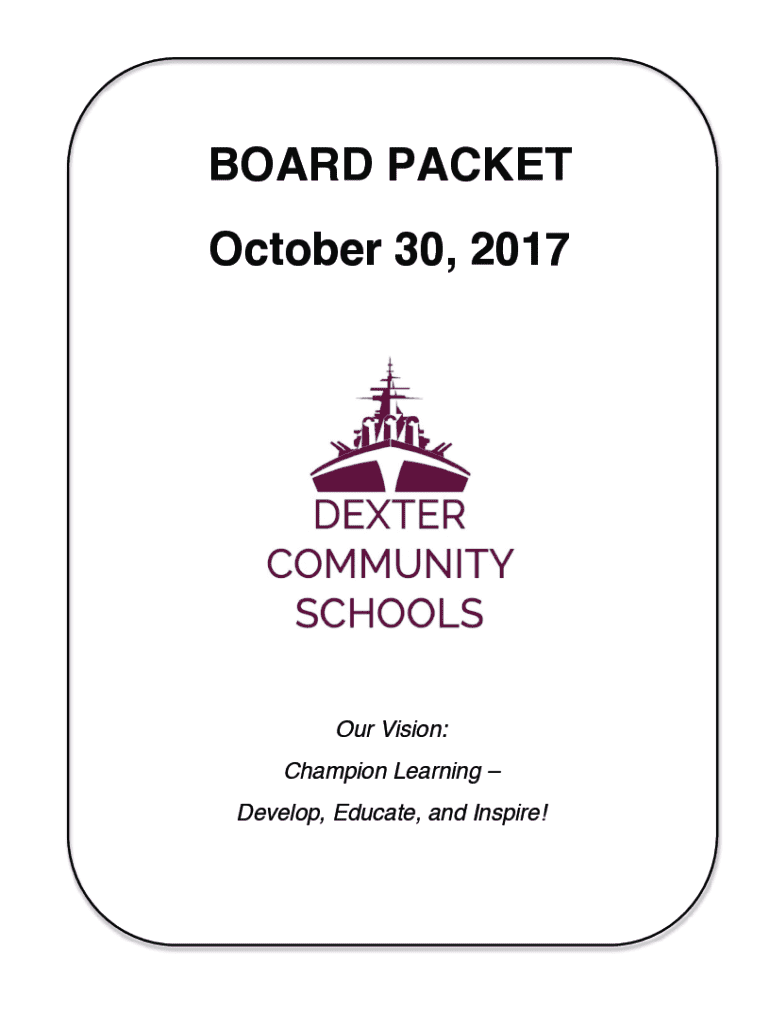 BOARD PACKET

October 30, 2017

DEXTER
COMMUNITY
SCHOOLS

Our Vision:

Champion Learning –

Develop, Educate, and Inspire!